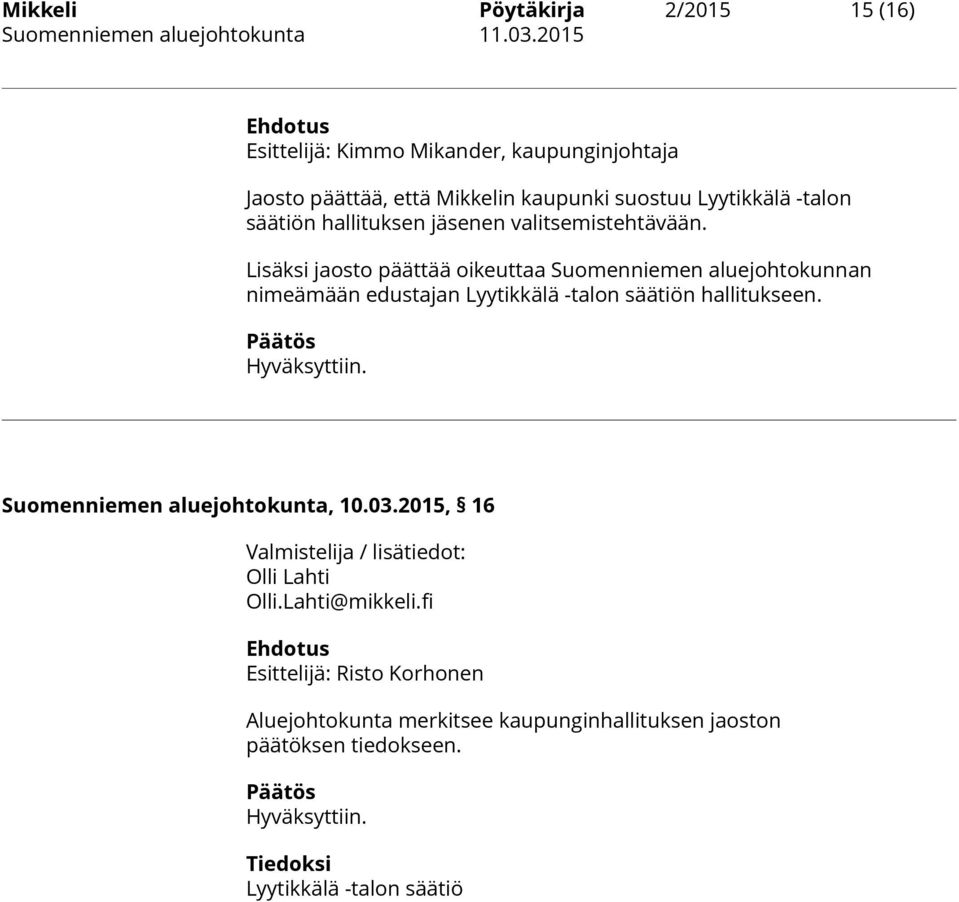 Mikkeli Pöytäkirja 2/2015 15 (16)
Suomenniemen aluejohtokunta 11.03.2015

Ehdotus
Esittelijä: Kimmo Mikander, kaupunginjohtaja

Jaosto päättää, että Mikkelin kaupunki suostuu Lyytikkälä -talon säätiön hallituksen jäsenen valitsemistehtävään.

Lisäksi jaosto päättää oikeuttaa Suomenniemen aluejohtokunnan nimeämään edustajan Lyytikkälä -talon säätiön hallitukseen.

Päätös
Hyväksyttiin.

Suomenniemen aluejohtokunta, 10.03.2015, § 16

Valmistelija / lisätiedot:
Olli Lahti
Olli.Lahti@mikkeli.fi

Ehdotus
Esittelijä: Risto Korhonen

Aluejohtokunta merkitsee kaupunginhallituksen jaoston päätöksen tiedokseen.

Päätös
Hyväksyttiin.

Tiedoksi
Lyytikkälä -talon säätiö